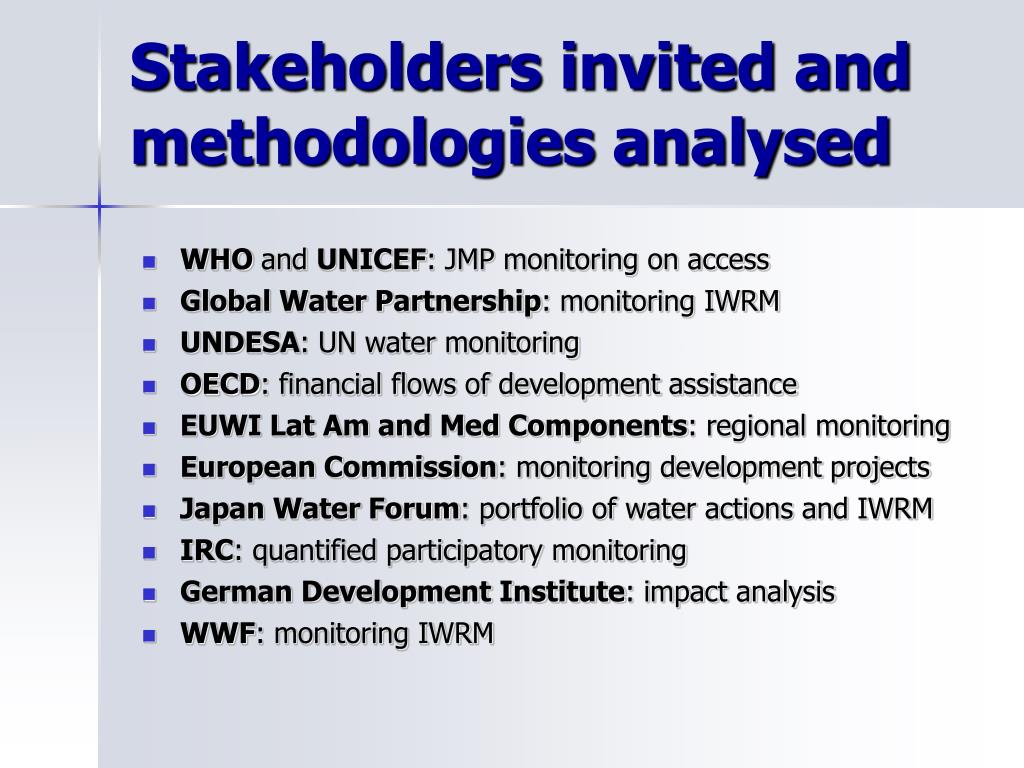 Stakeholders invited and methodologies analysed

- WHO and UNICEF: JMP monitoring on access
- Global Water Partnership: monitoring IWRM
- UNDESA: UN water monitoring
- OECD: financial flows of development assistance
- EUWI Lat Am and Med Components: regional monitoring
- European Commission: monitoring development projects
- Japan Water Forum: portfolio of water actions and IWRM
- IRC: quantified participatory monitoring
- German Development Institute: impact analysis
- WWF: monitoring IWRM